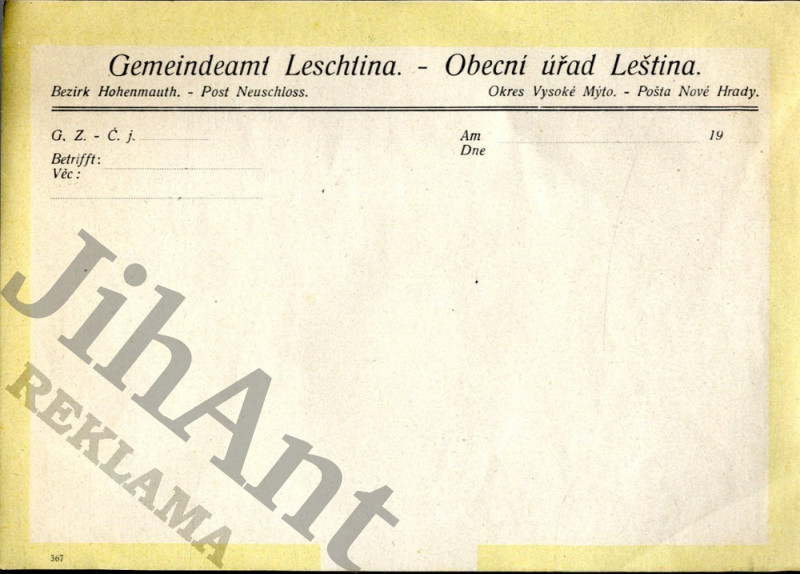 Gemeindeamt Leschtina. - Obecní úřad Leština.

Bezirk Hohenmauth. - Post Neuschloss.

Okres Vysoké Mýto. - Pošta Nové Hrady.

G. Z. - Č. j. ____

Betrifft: ____
Věc:
____

Am ____ 19 ____
Dne

367

JihAnt
REKLAMA